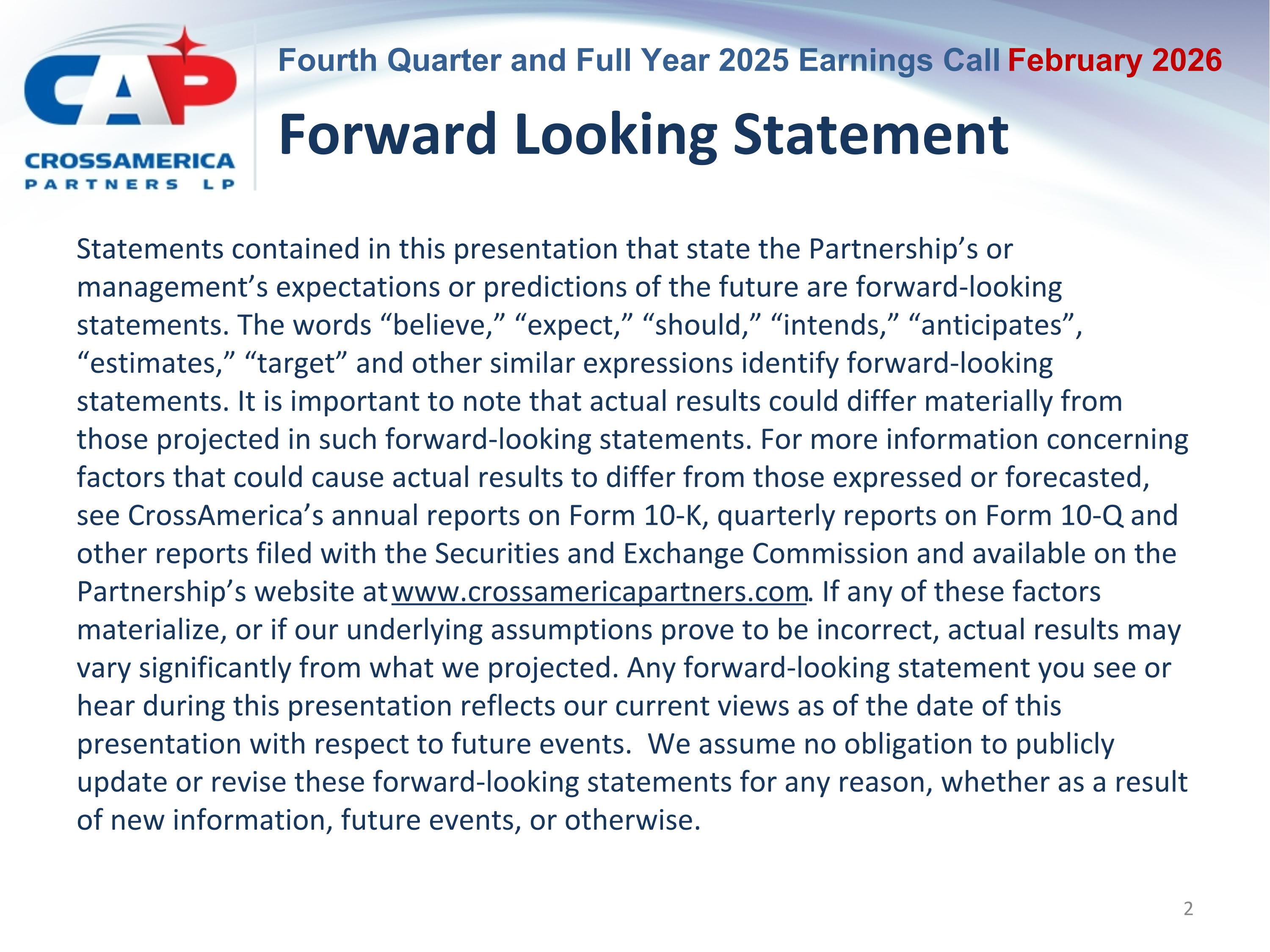 CAP
CROSSAMERICA
PARTNERS LP

Fourth Quarter and Full Year 2025 Earnings Call February 2026

Forward Looking Statement

Statements contained in this presentation that state the Partnership's or management's expectations or predictions of the future are forward-looking statements. The words "believe," "expect," "should," "intends," "anticipates", "estimates," "target" and other similar expressions identify forward-looking statements. It is important to note that actual results could differ materially from those projected in such forward-looking statements. For more information concerning factors that could cause actual results to differ from those expressed or forecasted, see CrossAmerica's annual reports on Form 10-K, quarterly reports on Form 10-Q and other reports filed with the Securities and Exchange Commission and available on the Partnership's website at www.crossamericapartners.com. If any of these factors materialize, or if our underlying assumptions prove to be incorrect, actual results may vary significantly from what we projected. Any forward-looking statement you see or hear during this presentation reflects our current views as of the date of this presentation with respect to future events. We assume no obligation to publicly update or revise these forward-looking statements for any reason, whether as a result of new information, future events, or otherwise.

2